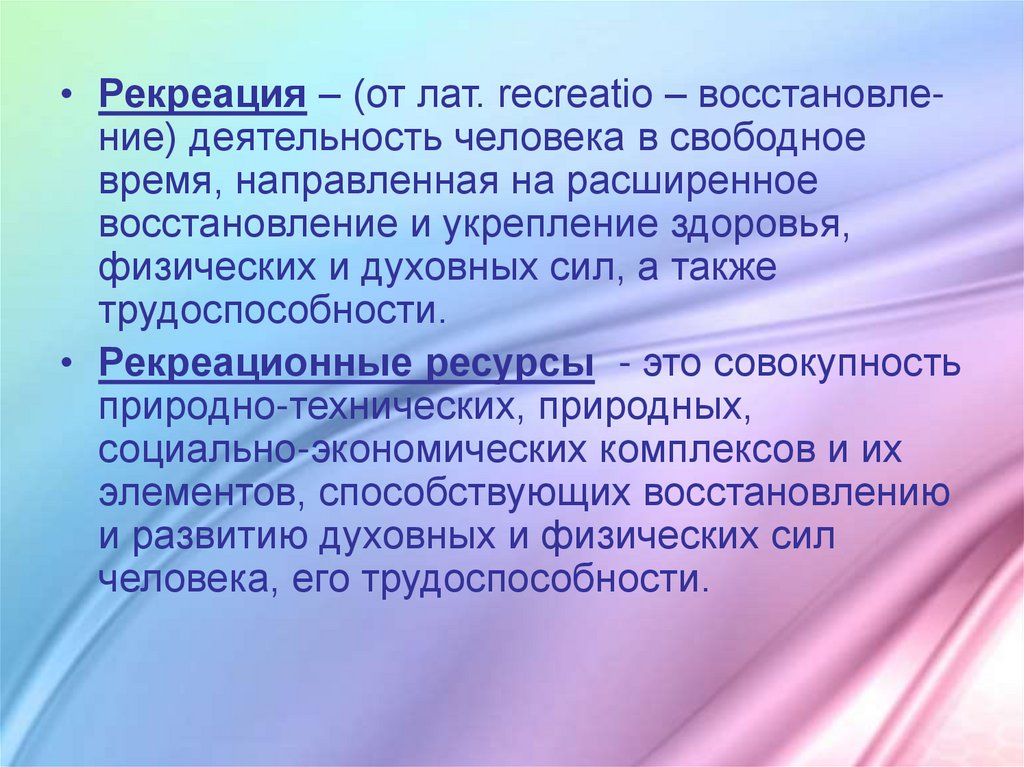 • Рекреация – (от лат. recreatio – восстановление) деятельность человека в свободное время, направленная на расширенное восстановление и укрепление здоровья, физических и духовных сил, а также трудоспособности.

• Рекреационные ресурсы - это совокупность природно-технических, природных, социально-экономических комплексов и их элементов, способствующих восстановлению и развитию духовных и физических сил человека, его трудоспособности.